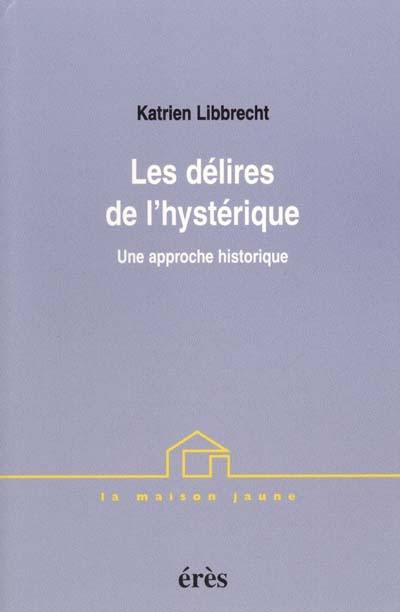 Katrien Libbrecht

Les délires de l'hystérique

Une approche historique

la maison jaune

érès